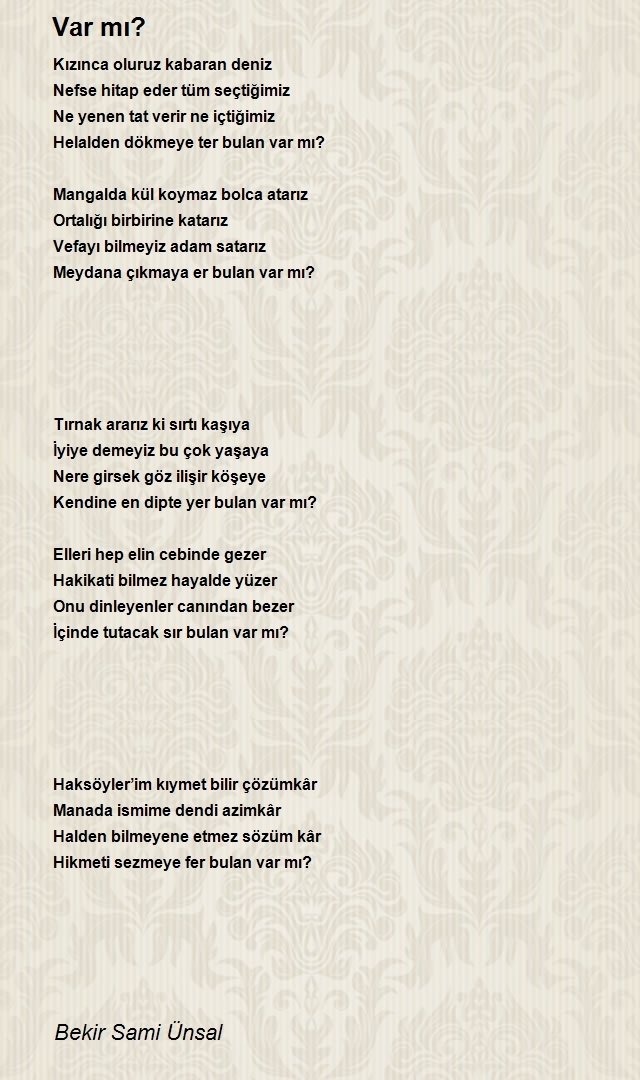 Var mı?

Kızınca oluruz kabaran deniz
Nefse hitap eder tüm seçtiğimiz
Ne yenen tat verir ne içtiğimiz
Helalden dökmeye ter bulan var mı?

Mangalda kül koymaz bolca atarız
Ortalığı birbirine katarız
Vefayı bilmeyiz adam satarız
Meydana çıkmaya er bulan var mı?

Tırnak ararız ki sırtı kaşıya
İyiye demeyiz bu çok yaşaya
Nere girsek göz ilişir köşeye
Kendine en dipte yer bulan var mı?

Elleri hep elin cebinde gezer
Hakikati bilmez hayalde yüzer
Onu dinleyenler canından bezer
İçinde tutacak sır bulan var mı?

Haksöyler'im kıymet bilir çözümkâr
Manada ismime dendi azimkâr
Halden bilmeyene etmez sözüm kâr
Hikmeti sezmeye fer bulan var mı?

Bekir Sami Ünsal